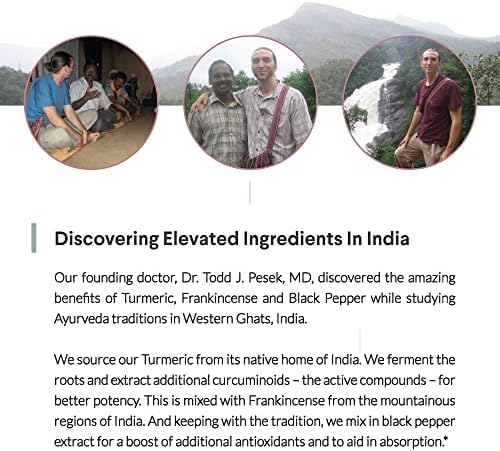 Discovering Elevated Ingredients In India

Our founding doctor, Dr. Todd J. Pesek, MD, discovered the amazing benefits of Turmeric, Frankincense and Black Pepper while studying Ayurveda traditions in Western Ghats, India.

We source our Turmeric from its native home of India. We ferment the roots and extract additional curcuminoids – the active compounds – for better potency. This is mixed with Frankincense from the mountainous regions of India. And keeping with the tradition, we mix in black pepper extract for a boost of additional antioxidants and to aid in absorption.*